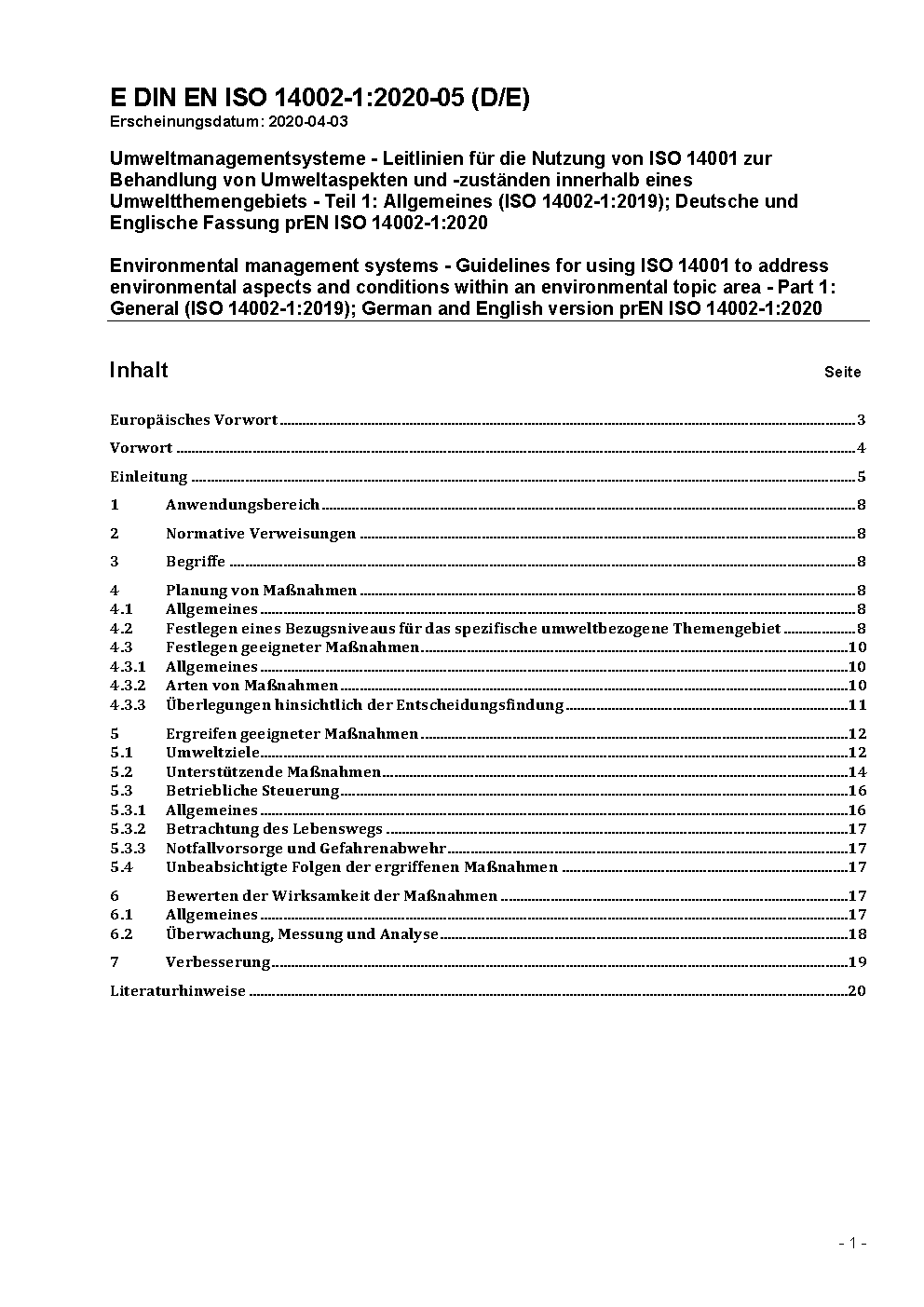 E DIN EN ISO 14002-1:2020-05 (D/E)
Erscheinungsdatum: 2020-04-03

Umweltmanagementsysteme - Leitlinien für die Nutzung von ISO 14001 zur Behandlung von Umweltaspekten und -zuständen innerhalb eines Umweltthemengebiets - Teil 1: Allgemeines (ISO 14002-1:2019); Deutsche und Englische Fassung prEN ISO 14002-1:2020

Environmental management systems - Guidelines for using ISO 14001 to address environmental aspects and conditions within an environmental topic area - Part 1: General (ISO 14002-1:2019); German and English version prEN ISO 14002-1:2020

Inhalt Seite

Europäisches Vorwort 3
Vorwort 4
Einleitung 5
1 Anwendungsbereich 8
2 Normative Verweisungen 8
3 Begriffe 8
4 Planung von Maßnahmen 8
4.1 Allgemeines 8
4.2 Festlegen eines Bezugsniveaus für das spezifische umweltbezogene Themengebiet 8
4.3 Festlegen geeigneter Maßnahmen 10
4.3.1 Allgemeines 10
4.3.2 Arten von Maßnahmen 10
4.3.3 Überlegungen hinsichtlich der Entscheidungsfindung 11
5 Ergreifen geeigneter Maßnahmen 12
5.1 Umweltziele 12
5.2 Unterstützende Maßnahmen 14
5.3 Betriebliche Steuerung 16
5.3.1 Allgemeines 16
5.3.2 Betrachtung des Lebenswegs 17
5.3.3 Notfallvorsorge und Gefahrenabwehr 17
5.4 Unbeabsichtigte Folgen der ergriffenen Maßnahmen 17
6 Bewerten der Wirksamkeit der Maßnahmen 17
6.1 Allgemeines 17
6.2 Überwachung, Messung und Analyse 18
7 Verbesserung 19
Literaturhinweise 20

- 1 -